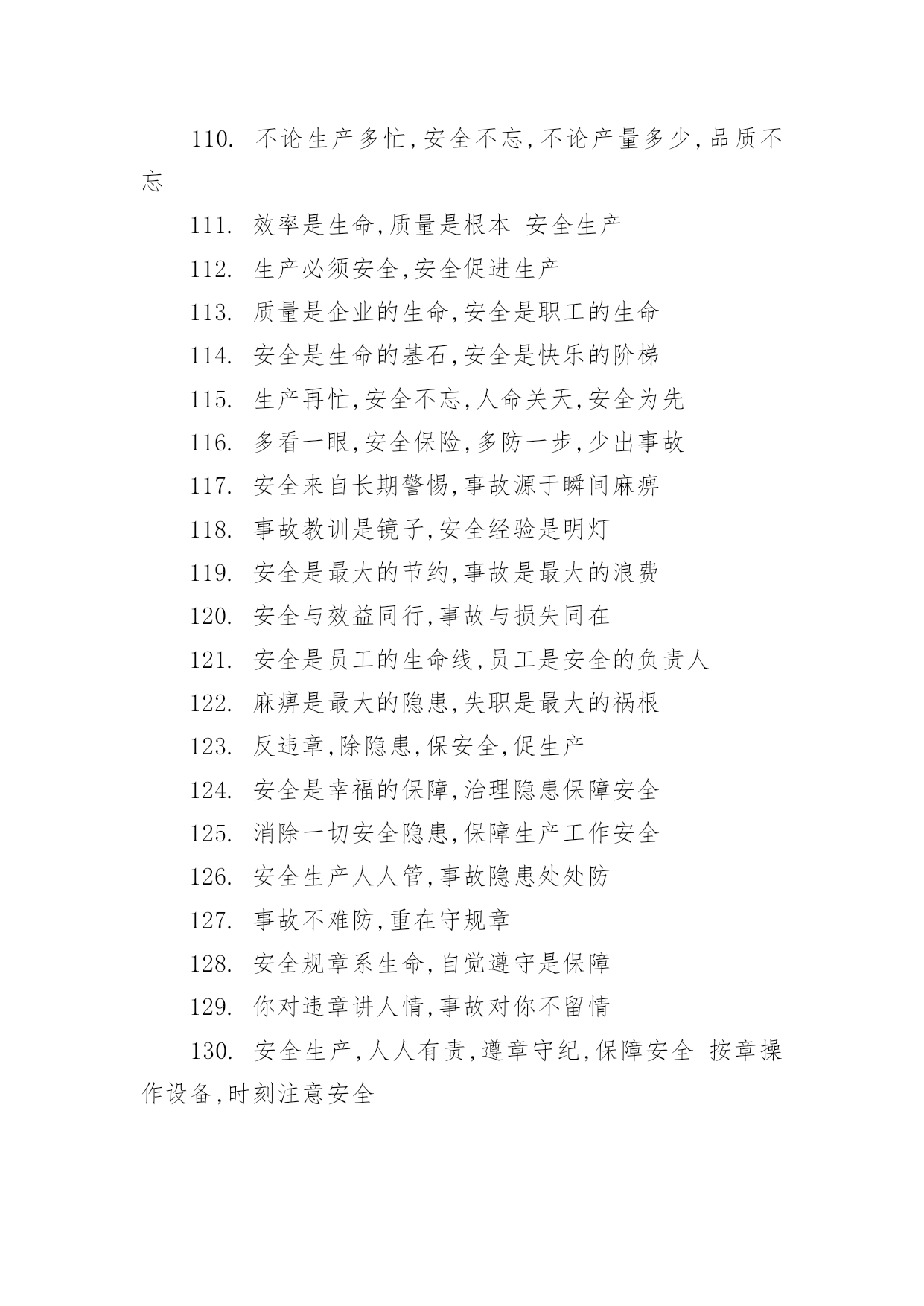 110. 不论生产多忙,安全不忘,不论产量多少,品质不忘

111. 效率是生命,质量是根本 安全生产

112. 生产必须安全,安全促进生产

113. 质量是企业的生命,安全是职工的生命

114. 安全是生命的基石,安全是快乐的阶梯

115. 生产再忙,安全不忘,人命关天,安全为先

116. 多看一眼,安全保险,多防一步,少出事故

117. 安全来自长期警惕,事故源于瞬间麻痹

118. 事故教训是镜子,安全经验是明灯

119. 安全是最大的节约,事故是最大的浪费

120. 安全与效益同行,事故与损失同在

121. 安全是员工的生命线,员工是安全的负责人

122. 麻痹是最大的隐患,失职是最大的祸根

123. 反违章,除隐患,保安全,促生产

124. 安全是幸福的保障,治理隐患保障安全

125. 消除一切安全隐患,保障生产工作安全

126. 安全生产人人管,事故隐患处处防

127. 事故不难防,重在守规章

128. 安全规章系生命,自觉遵守是保障

129. 你对违章讲人情,事故对你不留情

130. 安全生产,人人有责,遵章守纪,保障安全 按章操作设备,时刻注意安全